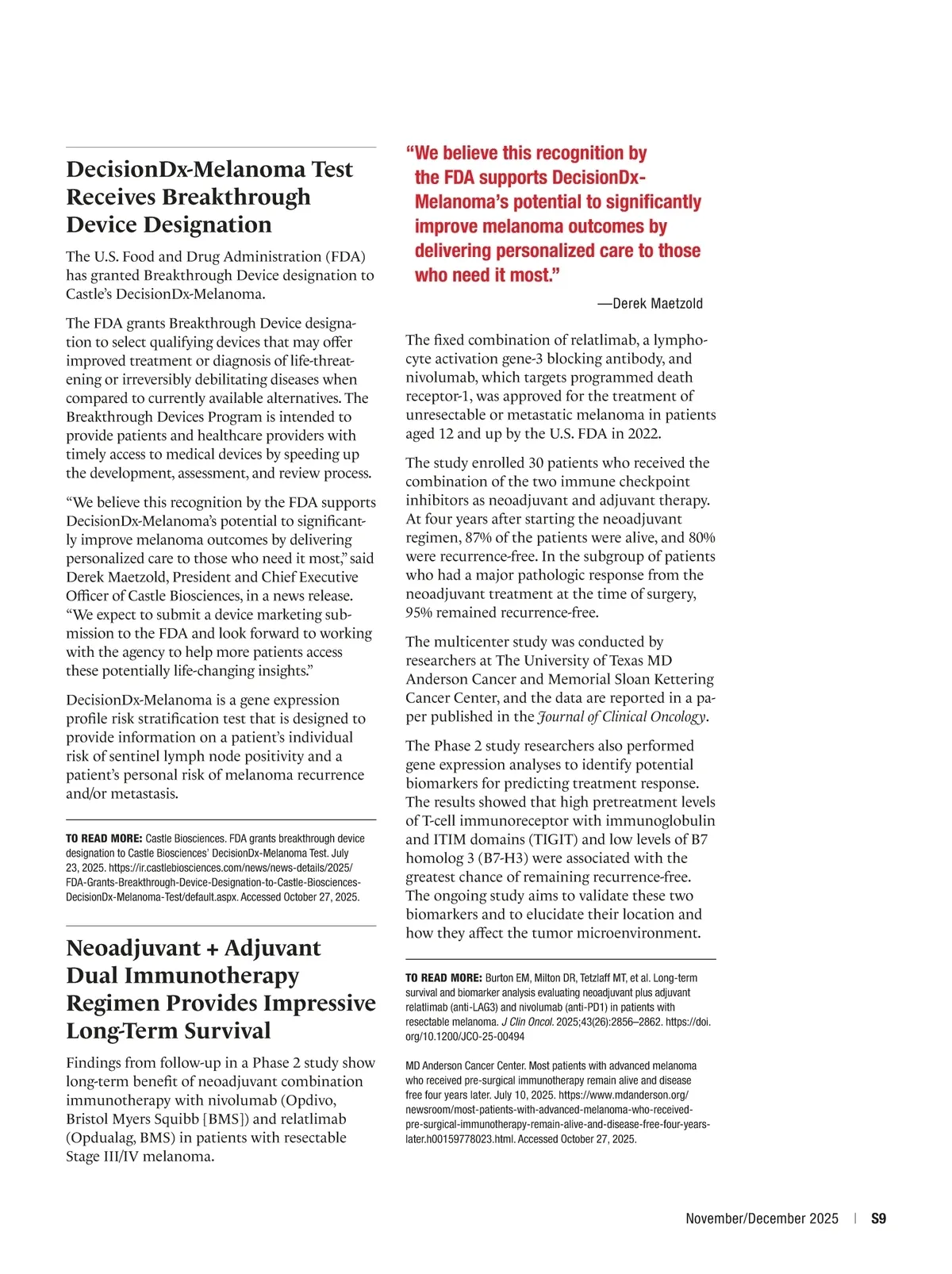 DecisionDx-Melanoma Test Receives Breakthrough Device Designation

The U.S. Food and Drug Administration (FDA) has granted Breakthrough Device designation to Castle's DecisionDx-Melanoma.

The FDA grants Breakthrough Device designation to select qualifying devices that may offer improved treatment or diagnosis of life-threatening or irreversibly debilitating diseases when compared to currently available alternatives. The Breakthrough Devices Program is intended to provide patients and healthcare providers with timely access to medical devices by speeding up the development, assessment, and review process.

"We believe this recognition by the FDA supports DecisionDx-Melanoma's potential to significantly improve melanoma outcomes by delivering personalized care to those who need it most," said Derek Maetzold, President and Chief Executive Officer of Castle Biosciences, in a news release. "We expect to submit a device marketing submission to the FDA and look forward to working with the agency to help more patients access these potentially life-changing insights."

DecisionDx-Melanoma is a gene expression profile risk stratification test that is designed to provide information on a patient's individual risk of sentinel lymph node positivity and a patient's personal risk of melanoma recurrence and/or metastasis.

TO READ MORE: Castle Biosciences. FDA grants breakthrough device designation to Castle Biosciences' DecisionDx-Melanoma Test. July 23, 2025. https://ir.castlebiosciences.com/news/news-details/2025/FDA-Grants-Breakthrough-Device-Designation-to-Castle-Biosciences-DecisionDx-Melanoma-Test/default.aspx. Accessed October 27, 2025.

Neoadjuvant + Adjuvant Dual Immunotherapy Regimen Provides Impressive Long-Term Survival

Findings from follow-up in a Phase 2 study show long-term benefit of neoadjuvant combination immunotherapy with nivolumab (Opdivo, Bristol Myers Squibb [BMS]) and relatlimab (Opdualag, BMS) in patients with resectable Stage III/IV melanoma.

"We believe this recognition by the FDA supports DecisionDx-Melanoma's potential to significantly improve melanoma outcomes by delivering personalized care to those who need it most."

—Derek Maetzold

The fixed combination of relatlimab, a lymphocyte activation gene-3 blocking antibody, and nivolumab, which targets programmed death receptor-1, was approved for the treatment of unresectable or metastatic melanoma in patients aged 12 and up by the U.S. FDA in 2022.

The study enrolled 30 patients who received the combination of the two immune checkpoint inhibitors as neoadjuvant and adjuvant therapy. At four years after starting the neoadjuvant regimen, 87% of the patients were alive, and 80% were recurrence-free. In the subgroup of patients who had a major pathologic response from the neoadjuvant treatment at the time of surgery, 95% remained recurrence-free.

The multicenter study was conducted by researchers at The University of Texas MD Anderson Cancer and Memorial Sloan Kettering Cancer Center, and the data are reported in a paper published in the Journal of Clinical Oncology.

The Phase 2 study researchers also performed gene expression analyses to identify potential biomarkers for predicting treatment response. The results showed that high pretreatment levels of T-cell immunoreceptor with immunoglobulin and ITIM domains (TIGIT) and low levels of B7 homolog 3 (B7-H3) were associated with the greatest chance of remaining recurrence-free. The ongoing study aims to validate these two biomarkers and to elucidate their location and how they affect the tumor microenvironment.

TO READ MORE: Burton EM, Milton DR, Tetzlaff MT, et al. Long-term survival and biomarker analysis evaluating neoadjuvant plus adjuvant relatlimab (anti-LAG3) and nivolumab (anti-PD1) in patients with resectable melanoma. J Clin Oncol. 2025;43(26):2856–2862. https://doi.org/10.1200/JCO-25-00494

MD Anderson Cancer Center. Most patients with advanced melanoma who received pre-surgical immunotherapy remain alive and disease free four years later. July 10, 2025. https://www.mdanderson.org/newsroom/most-patients-with-advanced-melanoma-who-received-pre-surgical-immunotherapy-remain-alive-and-disease-free-four-years-later.h00159778023.html. Accessed October 27, 2025.

November/December 2025 | S9